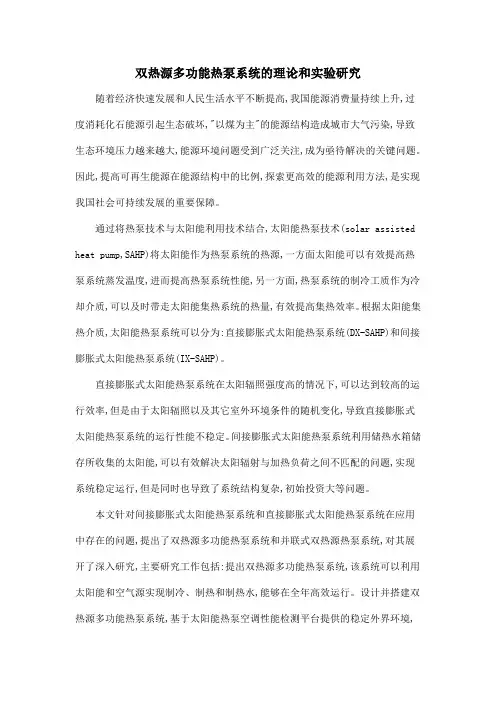 双热源多功能热泵系统的理论和实验研究

随着经济快速发展和人民生活水平不断提高,我国能源消费量持续上升,过度消耗化石能源引起生态破坏,"以煤为主"的能源结构造成城市大气污染,导致生态环境压力越来越大,能源环境问题受到广泛关注,成为亟待解决的关键问题。因此,提高可再生能源在能源结构中的比例,探索更高效的能源利用方法,是实现我国社会可持续发展的重要保障。

通过将热泵技术与太阳能利用技术结合,太阳能热泵技术(solar assisted heat pump,SAHP)将太阳能作为热泵系统的热源,一方面太阳能可以有效提高热泵系统蒸发温度,进而提高热泵系统性能,另一方面,热泵系统的制冷工质作为冷却介质,可以及时带走太阳能集热系统的热量,有效提高集热效率。根据太阳能集热介质,太阳能热泵系统可以分为:直接膨胀式太阳能热泵系统(DX-SAHP)和间接膨胀式太阳能热泵系统(IX-SAHP)。

直接膨胀式太阳能热泵系统在太阳辐照强度高的情况下,可以达到较高的运行效率,但是由于太阳辐照以及其它室外环境条件的随机变化,导致直接膨胀式太阳能热泵系统的运行性能不稳定。间接膨胀式太阳能热泵系统利用储热水箱储存所收集的太阳能,可以有效解决太阳辐射与加热负荷之间不匹配的问题,实现系统稳定运行,但是同时也导致了系统结构复杂,初始投资大等问题。

本文针对间接膨胀式太阳能热泵系统和直接膨胀式太阳能热泵系统在应用中存在的问题,提出了双热源多功能热泵系统和并联式双热源热泵系统,对其展开了深入研究,主要研究工作包括:提出双热源多功能热泵系统,该系统可以利用太阳能和空气源实现制冷、制热和制热水,能够在全年高效运行。设计并搭建双热源多功能热泵系统,基于太阳能热泵空调性能检测平台提供的稳定外界环境,